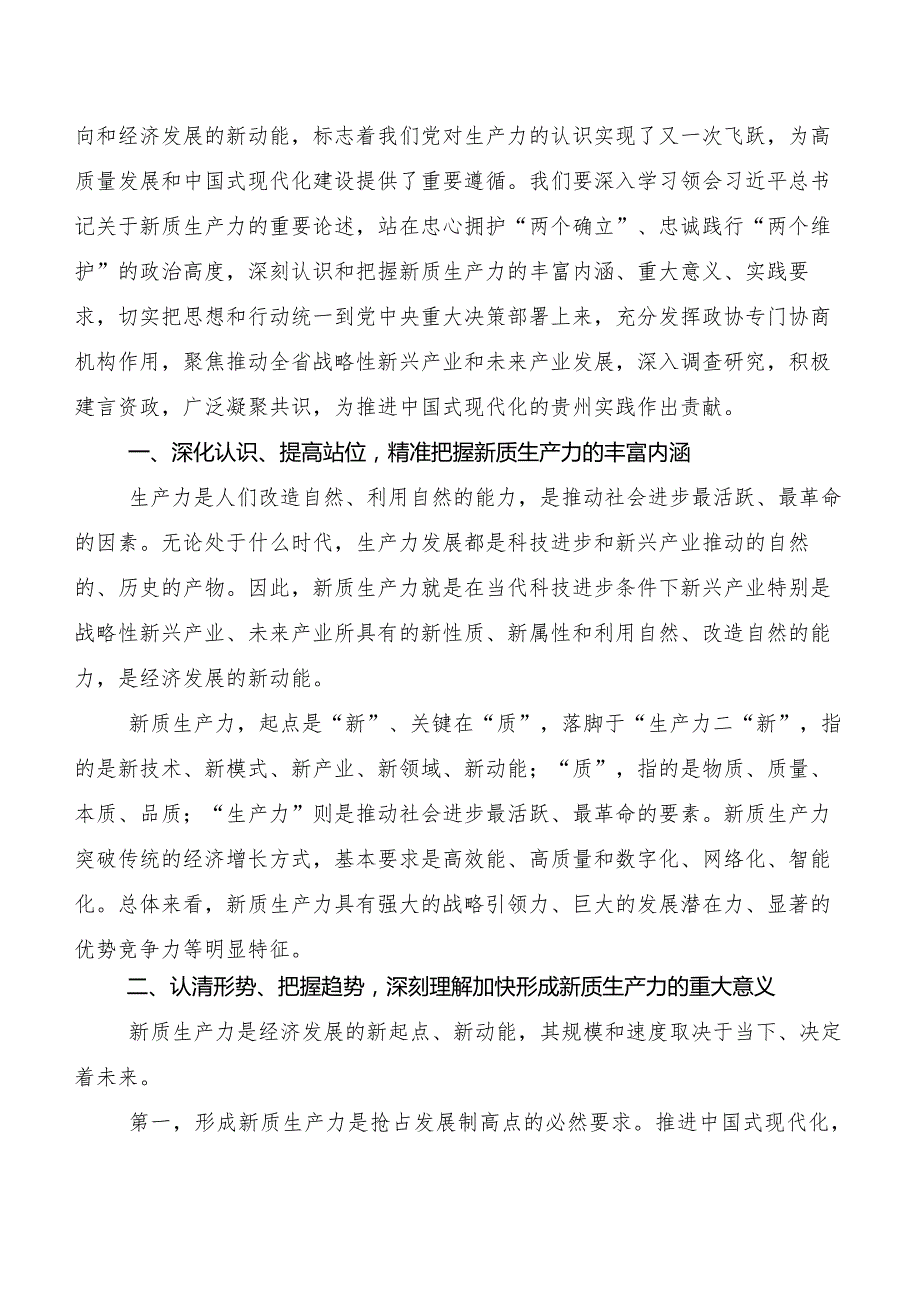 向和经济发展的新动能，标志着我们党对生产力的认识实现了又一次飞跃，为高质量发展和中国式现代化建设提供了重要遵循。我们要深入学习领会习近平总书记关于新质生产力的重要论述，站在忠心拥护“两个确立”、忠诚践行“两个维护”的政治高度，深刻认识和把握新质生产力的丰富内涵、重大意义、实践要求，切实把思想和行动统一到党中央重大决策部署上来，充分发挥政协专门协商机构作用，聚焦推动全省战略性新兴产业和未来产业发展，深入调查研究，积极建言资政，广泛凝聚共识，为推进中国式现代化的贵州实践作出贡献。

一、深化认识、提高站位，精准把握新质生产力的丰富内涵

生产力是人们改造自然、利用自然的能力，是推动社会进步最活跃、最革命的因素。无论处于什么时代，生产力发展都是科技进步和新兴产业推动的自然的、历史的产物。因此，新质生产力就是在当代科技进步条件下新兴产业特别是战略性新兴产业、未来产业所具有的新性质、新属性和利用自然、改造自然的能力，是经济发展的新动能。

新质生产力，起点是“新”、关键在“质”，落脚于“生产力二“新”，指的是新技术、新模式、新产业、新领域、新动能；“质”，指的是物质、质量、本质、品质；“生产力”则是推动社会进步最活跃、最革命的要素。新质生产力突破传统的经济增长方式，基本要求是高效能、高质量和数字化、网络化、智能化。总体来看，新质生产力具有强大的战略引领力、巨大的发展潜在力、显著的优势竞争力等明显特征。

二、认清形势、把握趋势，深刻理解加快形成新质生产力的重大意义

新质生产力是经济发展的新起点、新动能，其规模和速度取决于当下、决定着未来。

第一，形成新质生产力是抢占发展制高点的必然要求。推进中国式现代化，